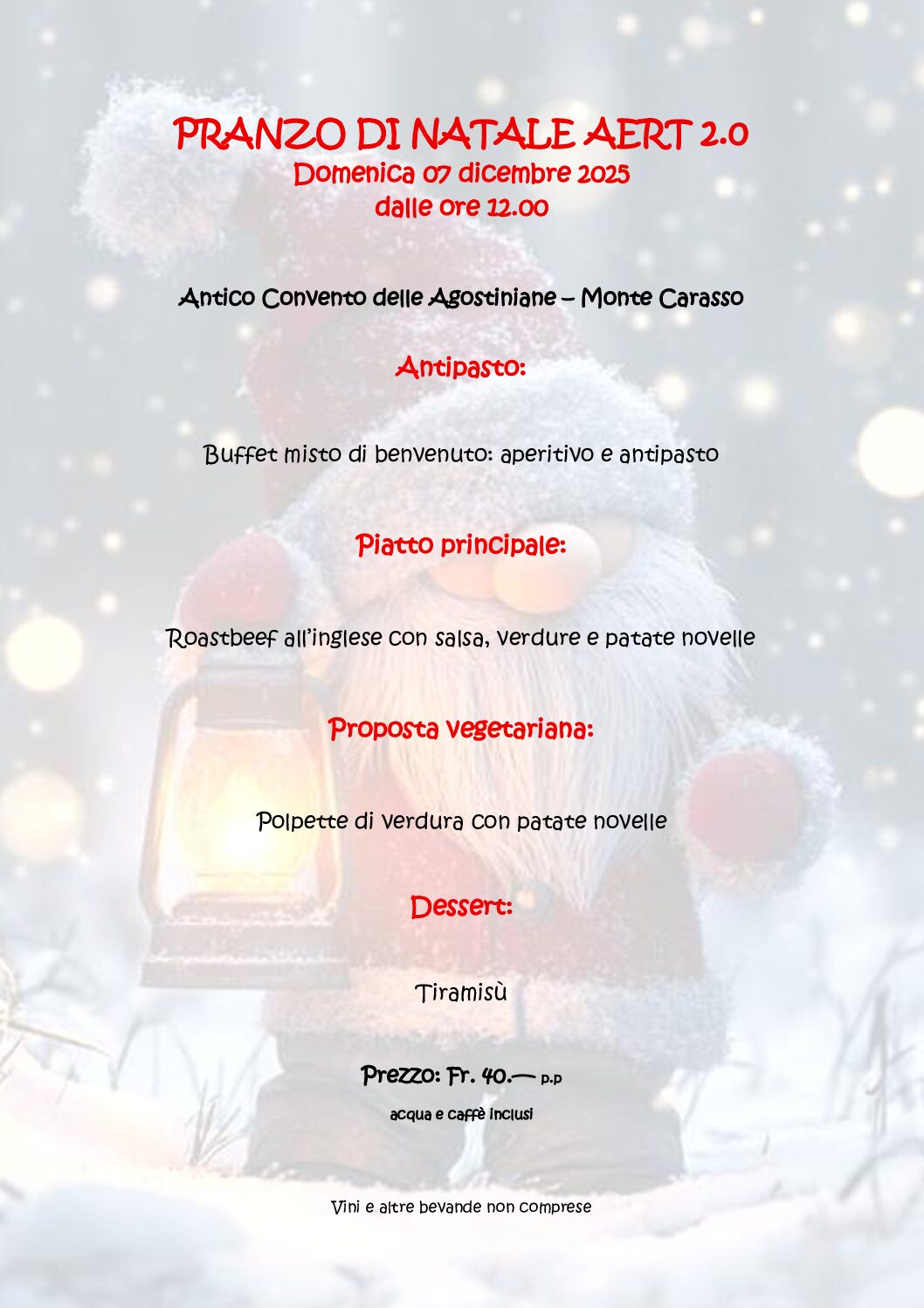 PRANZO DI NATALE AERT 2.0
Domenica 07 dicembre 2025
dalle ore 12.00

Antico Convento delle Agostiniane – Monte Carasso

Antipasto:

Buffet misto di benvenuto: aperitivo e antipasto

Piatto principale:

Roastbeef all'inglese con salsa, verdure e patate novelle

Proposta vegetariana:

Polpette di verdura con patate novelle

Dessert:

Tiramisù

Prezzo: Fr. 40.— p.p

acqua e caffè inclusi

Vini e altre bevande non comprese